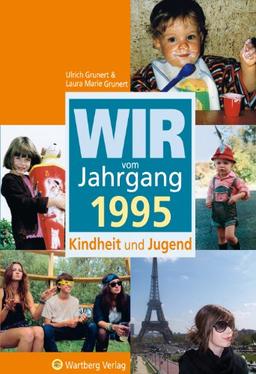 Ulrich Grunert &
Laura Marie Grunert

WIR
vom
Jahrgang
1995

Kindheit und Jugend

Wartberg Verlag